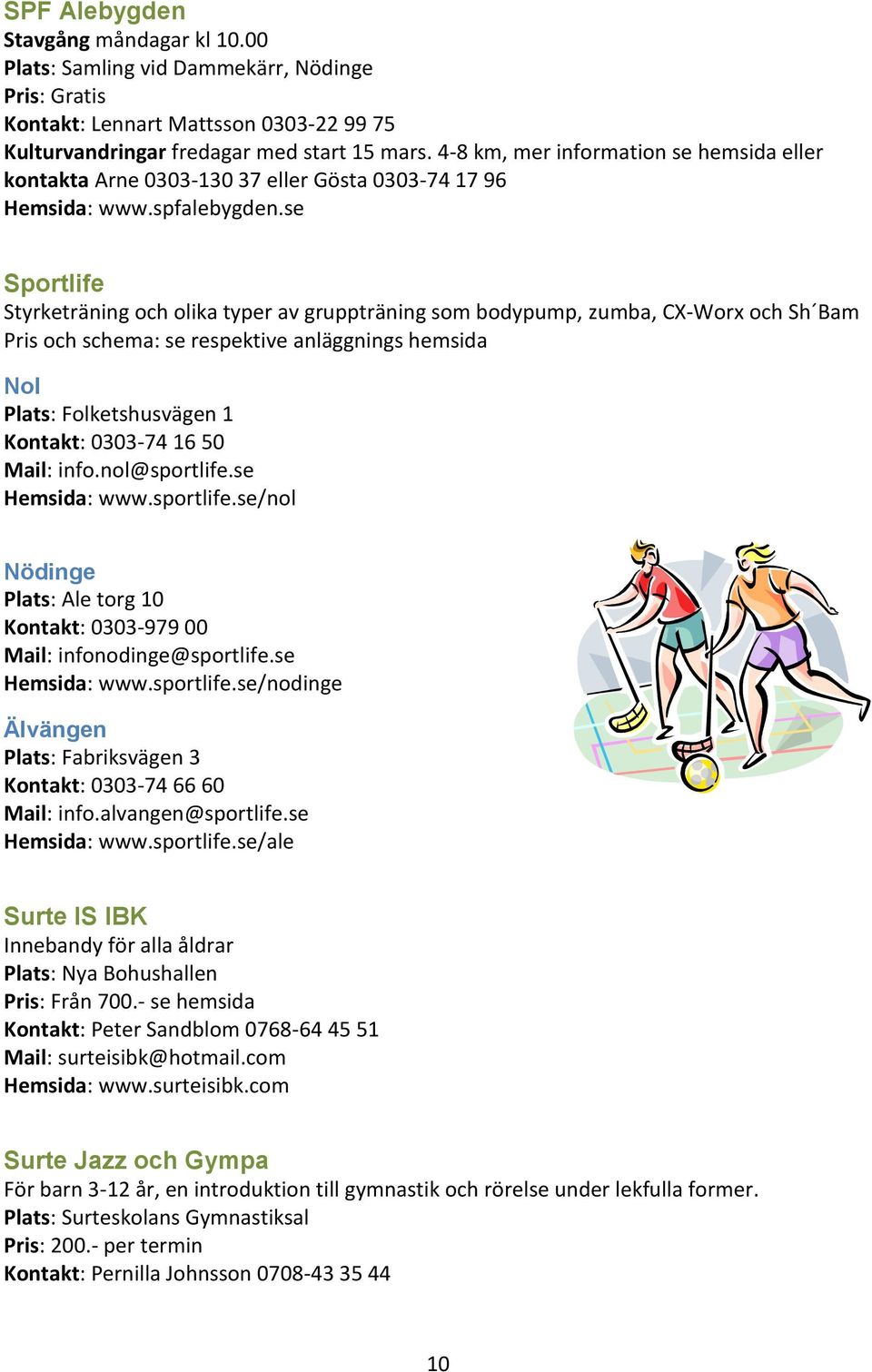 SPF Alebygden
Stavgång måndagar kl 10.00
Plats: Samling vid Dammekärr, Nödinge
Pris: Gratis
Kontakt: Lennart Mattsson 0303-22 99 75
Kulturvandringar fredagar med start 15 mars. 4-8 km, mer information se hemsida eller kontakta Arne 0303-130 37 eller Gösta 0303-74 17 96
Hemsida: www.spfalebygden.se

Sportlife
Styrketräning och olika typer av gruppträning som bodypump, zumba, CX-Worx och Sh´Bam
Pris och schema: se respektive anläggnings hemsida

Nol
Plats: Folketshusvägen 1
Kontakt: 0303-74 16 50
Mail: info.nol@sportlife.se
Hemsida: www.sportlife.se/nol

Nödinge
Plats: Ale torg 10
Kontakt: 0303-979 00
Mail: infonodinge@sportlife.se
Hemsida: www.sportlife.se/nodinge

Älvängen
Plats: Fabriksvägen 3
Kontakt: 0303-74 66 60
Mail: info.alvangen@sportlife.se
Hemsida: www.sportlife.se/ale

Surte IS IBK
Innebandy för alla åldrar
Plats: Nya Bohushallen
Pris: Från 700.- se hemsida
Kontakt: Peter Sandblom 0768-64 45 51
Mail: surteisibk@hotmail.com
Hemsida: www.surteisibk.com

Surte Jazz och Gympa
För barn 3-12 år, en introduktion till gymnastik och rörelse under lekfulla former.
Plats: Surteskolans Gymnastiksal
Pris: 200.- per termin
Kontakt: Pernilla Johnsson 0708-43 35 44

10